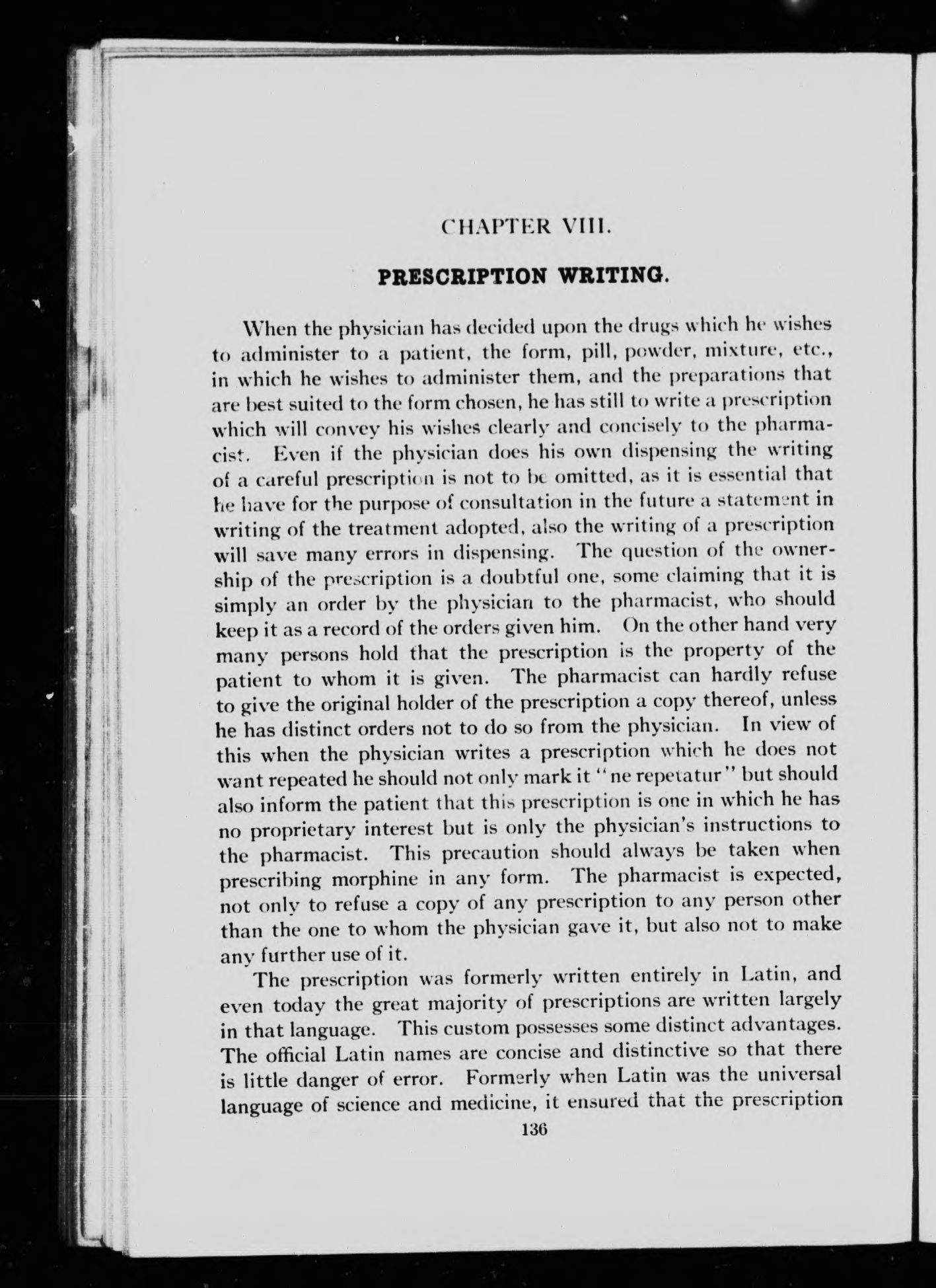 CHAPTER VIII.

PRESCRIPTION WRITING.

When the physician has decided upon the drugs which he wishes to administer to a patient, the form, pill, powder, mixture, etc., in which he wishes to administer them, and the preparations that are best suited to the form chosen, he has still to write a prescription which will convey his wishes clearly and concisely to the pharmacist. Even if the physician does his own dispensing the writing of a careful prescription is not to be omitted, as it is essential that he have for the purpose of consultation in the future a statement in writing of the treatment adopted, also the writing of a prescription will save many errors in dispensing. The question of the ownership of the prescription is a doubtful one, some claiming that it is simply an order by the physician to the pharmacist, who should keep it as a record of the orders given him. On the other hand very many persons hold that the prescription is the property of the patient to whom it is given. The pharmacist can hardly refuse to give the original holder of the prescription a copy thereof, unless he has distinct orders not to do so from the physician. In view of this when the physician writes a prescription which he does not want repeated he should not only mark it "ne repetatur" but should also inform the patient that this prescription is one in which he has no proprietary interest but is only the physician's instructions to the pharmacist. This precaution should always be taken when prescribing morphine in any form. The pharmacist is expected, not only to refuse a copy of any prescription to any person other than the one to whom the physician gave it, but also not to make any further use of it.

The prescription was formerly written entirely in Latin, and even today the great majority of prescriptions are written largely in that language. This custom possesses some distinct advantages. The official Latin names are concise and distinctive so that there is little danger of error. Formerly when Latin was the universal language of science and medicine, it ensured that the prescription

136